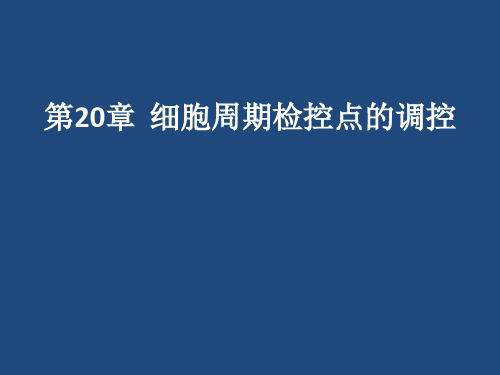 第20章  细胞周期检控点的调控